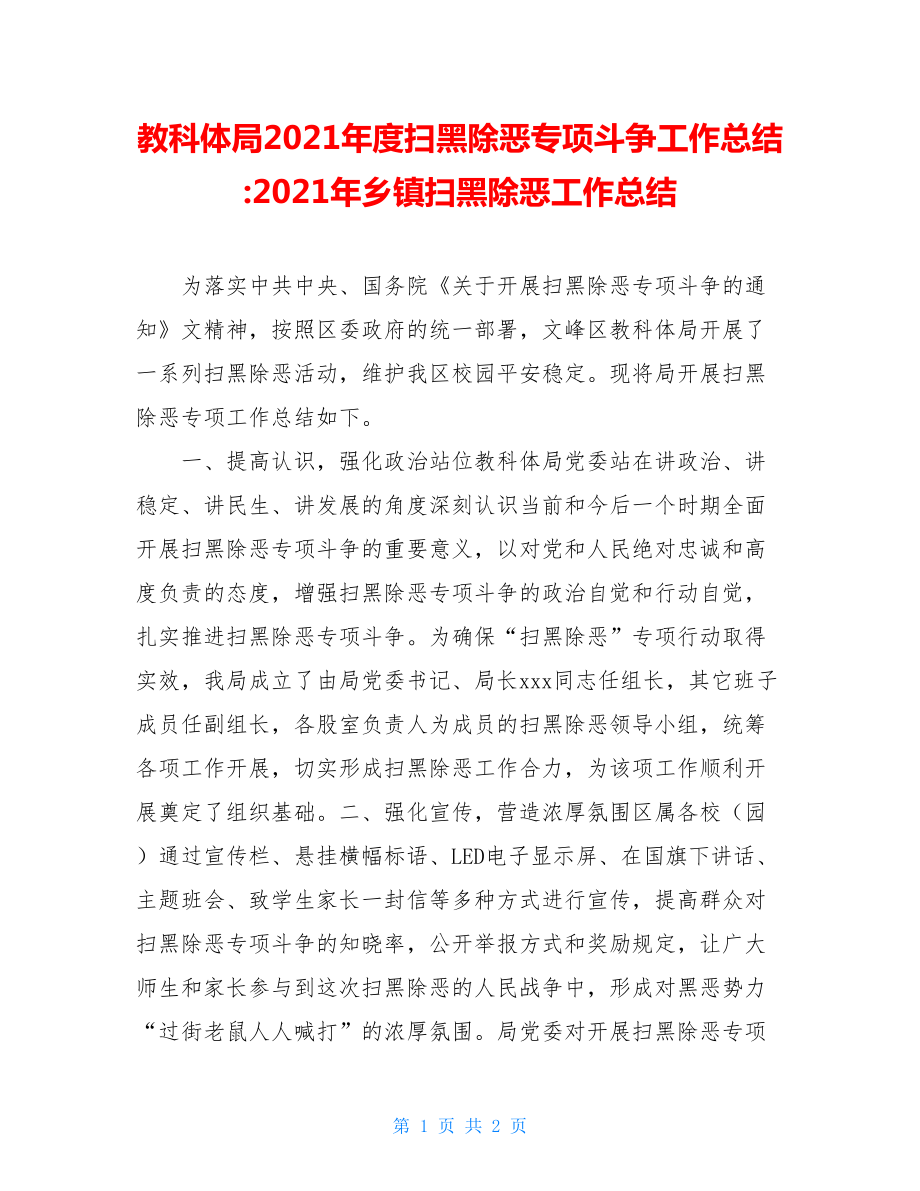 教科体局2021年度扫黑除恶专项斗争工作总结:2021年乡镇扫黑除恶工作总结

为落实中共中央、国务院《关于开展扫黑除恶专项斗争的通知》文精神，按照区委政府的统一部署，文峰区教科体局开展了一系列扫黑除恶活动，维护我区校园平安稳定。现将局开展扫黑除恶专项工作总结如下。

一、提高认识，强化政治站位教科体局党委站在讲政治、讲稳定、讲民生、讲发展的角度深刻认识当前和今后一个时期全面开展扫黑除恶专项斗争的重要意义，以对党和人民绝对忠诚和高度负责的态度，增强扫黑除恶专项斗争的政治自觉和行动自觉，扎实推进扫黑除恶专项斗争。为确保“扫黑除恶”专项行动取得实效，我局成立了由局党委书记、局长xxx同志任组长，其它班子成员任副组长，各股室负责人为成员的扫黑除恶领导小组，统筹各项工作开展，切实形成扫黑除恶工作合力，为该项工作顺利开展奠定了组织基础。二、强化宣传，营造浓厚氛围区属各校（园）通过宣传栏、悬挂横幅标语、LED电子显示屏、在国旗下讲话、主题班会、致学生家长一封信等多种方式进行宣传，提高群众对扫黑除恶专项斗争的知晓率，公开举报方式和奖励规定，让广大师生和家长参与到这次扫黑除恶的人民战争中，形成对黑恶势力“过街老鼠人人喊打”的浓厚氛围。局党委对开展扫黑除恶专项

第 1 页 共 2 页